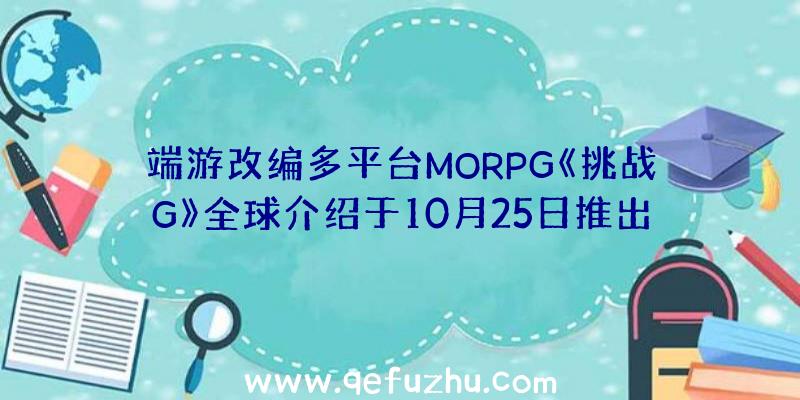 端游改编多平台MORPG《挑战G》全球介绍于10月25日推出

www.qefuzhu.com